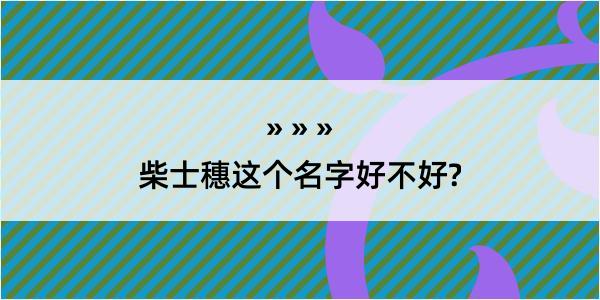 » » »

柴士穗这个名字好不好?